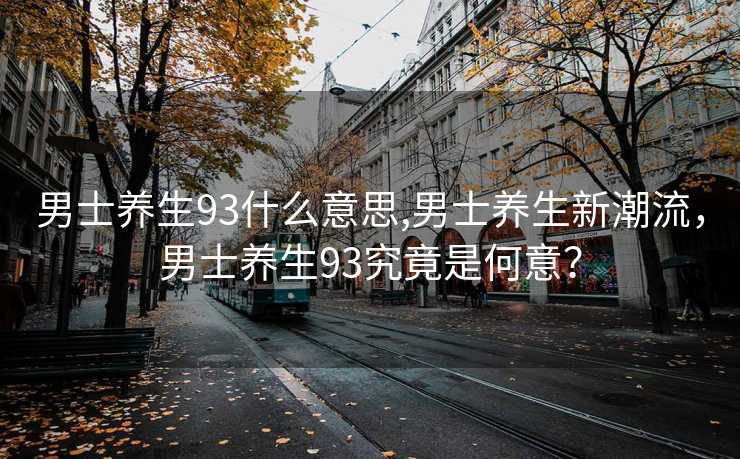 男士养生93什么意思,男士养生新潮流，男士养生93究竟是何意?